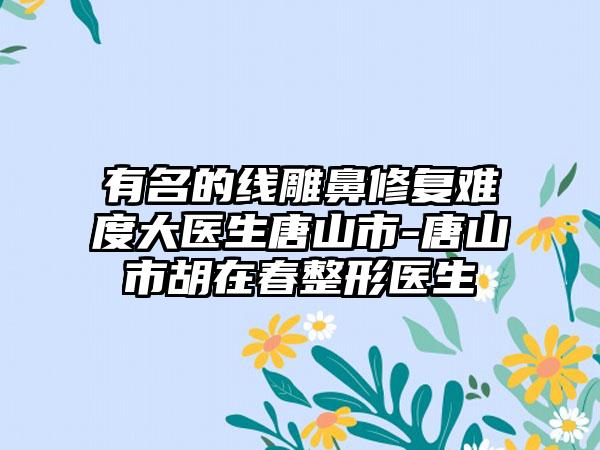 有名的线雕鼻修复难度大医生唐山市-唐山市胡在春整形医生